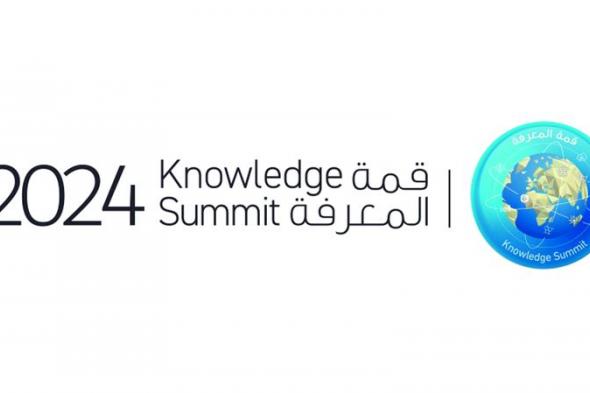 2024 Knowledge Summit قمة المعرفة

قمة المعرفة
Knowledge Summit